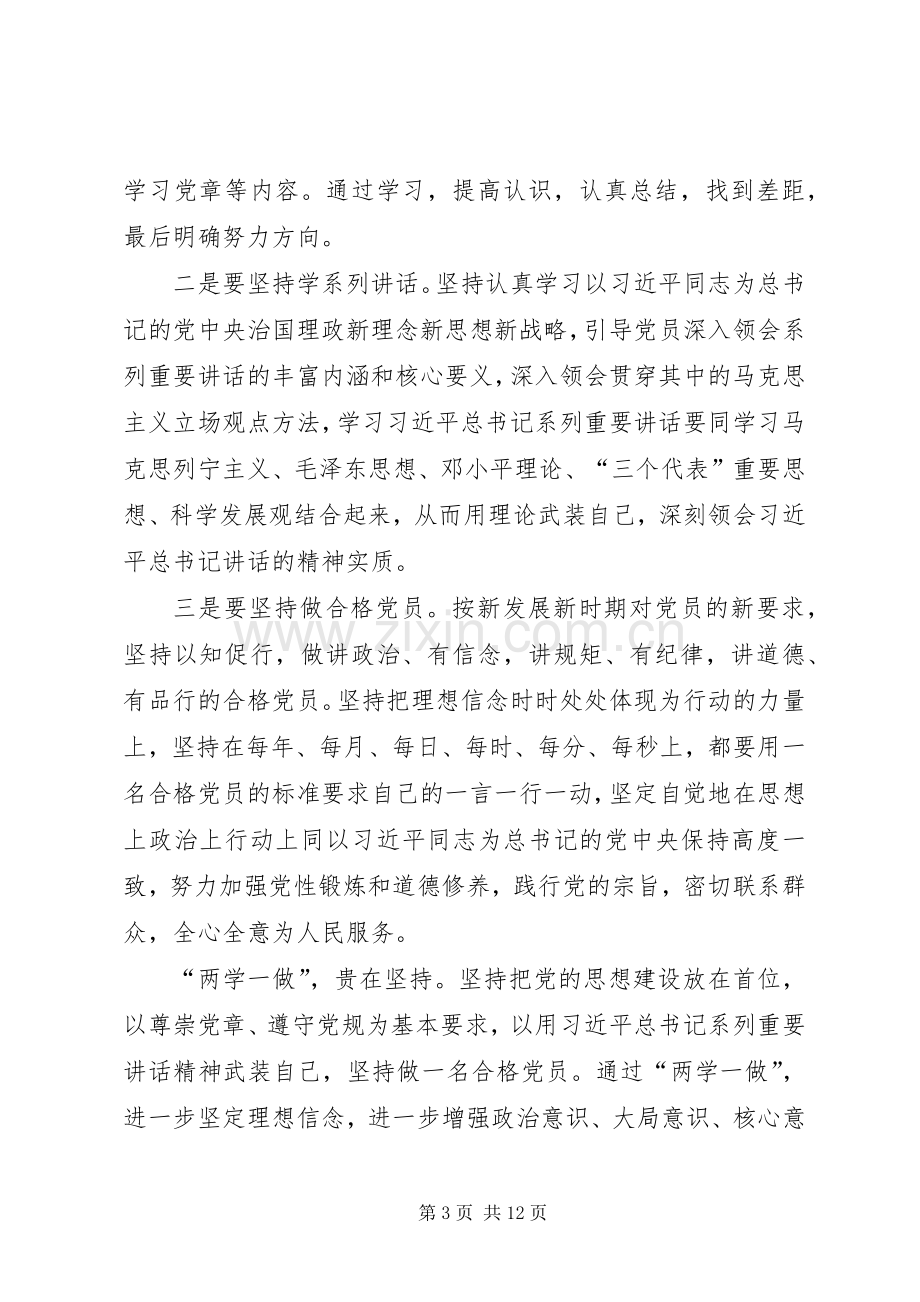 学习党章等内容。通过学习，提高认识，认真总结，找到差距，最后明确努力方向。

二是要坚持学系列讲话。坚持认真学习以习近平同志为总书记的党中央治国理政新理念新思想新战略，引导党员深入领会系列重要讲话的丰富内涵和核心要义，深入领会贯穿其中的马克思主义立场观点方法，学习习近平总书记系列重要讲话要同学习马克思列宁主义、毛泽东思想、邓小平理论、“三个代表”重要思想、科学发展观结合起来，从而用理论武装自己，深刻领会习近平总书记讲话的精神实质。

三是要坚持做合格党员。按新发展新时期对党员的新要求，坚持以知促行，做讲政治、有信念，讲规矩、有纪律，讲道德、有品行的合格党员。坚持把理想信念时时处处体现为行动的力量上，坚持在每年、每月、每日、每时、每分、每秒上，都要用一名合格党员的标准要求自己的一言一行一动，坚定自觉地在思想上政治上行动上同以习近平同志为总书记的党中央保持高度一致，努力加强党性锻炼和道德修养，践行党的宗旨，密切联系群众，全心全意为人民服务。

“两学一做”，贵在坚持。坚持把党的思想建设放在首位，以尊崇党章、遵守党规为基本要求，以用习近平总书记系列重要讲话精神武装自己，坚持做一名合格党员。通过“两学一做”，进一步坚定理想信念，进一步增强政治意识、大局意识、核心意

第3页 共12页

www.zixin.com.cn